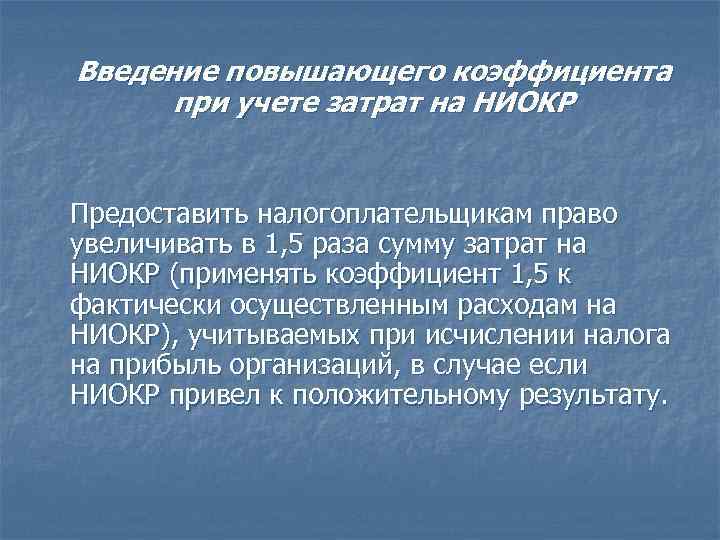 Введение повышающего коэффициента при учете затрат на НИОКР

Предоставить налогоплательщикам право увеличивать в 1,5 раза сумму затрат на НИОКР (применять коэффициент 1,5 к фактически осуществленным расходам на НИОКР), учитываемых при исчислении налога на прибыль организаций, в случае если НИОКР привел к положительному результату.